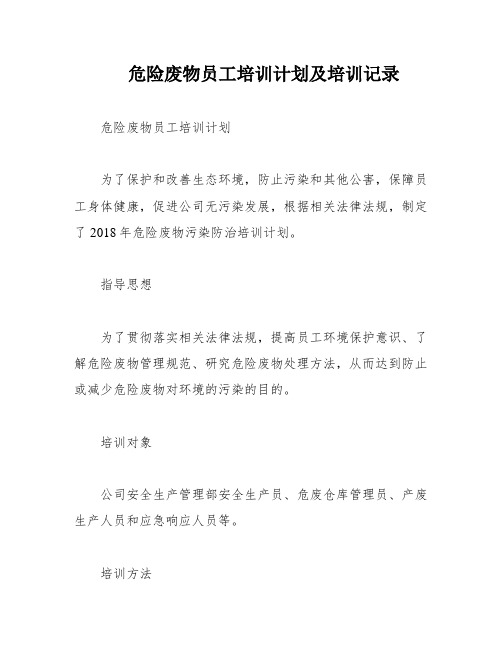 危险废物员工培训计划及培训记录

危险废物员工培训计划

为了保护和改善生态环境，防止污染和其他公害，保障员工身体健康，促进公司无污染发展，根据相关法律法规，制定了 2018 年危险废物污染防治培训计划。

指导思想

为了贯彻落实相关法律法规，提高员工环境保护意识、了解危险废物管理规范、研究危险废物处理方法，从而达到防止或减少危险废物对环境的污染的目的。

培训对象

公司安全生产管理部安全生产员、危废仓库管理员、产废生产人员和应急响应人员等。

培训方法